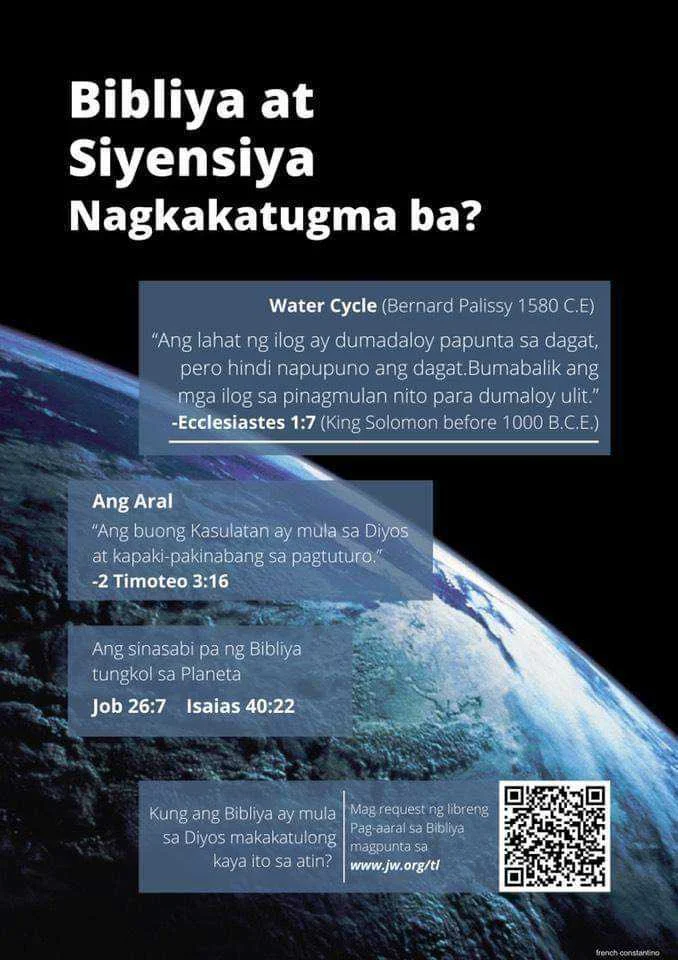 Bibliya at Siyensiya Nagkakatugma ba?

Water Cycle (Bernard Palissy 1580 C.E)

"Ang lahat ng ilog ay dumadaloy papunta sa dagat, pero hindi napupuno ang dagat.Bumabalik ang mga ilog sa pinagmulan nito para dumaloy ulit."
-Ecclesiastes 1:7 (King Solomon before 1000 B.C.E.)

Ang Aral
"Ang buong Kasulatan ay mula sa Diyos at kapaki-pakinabang sa pagtuturo."
-2 Timoteo 3:16

Ang sinasabi pa ng Bibliya tungkol sa Planeta
Job 26:7 Isaias 40:22

Kung ang Bibliya ay mula sa Diyos makakatulong kaya ito sa atin?

Mag request ng libreng Pag-aaral sa Bibliya magpunta sa www.jw.org/tl

french constantino